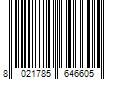 8 021785 646605